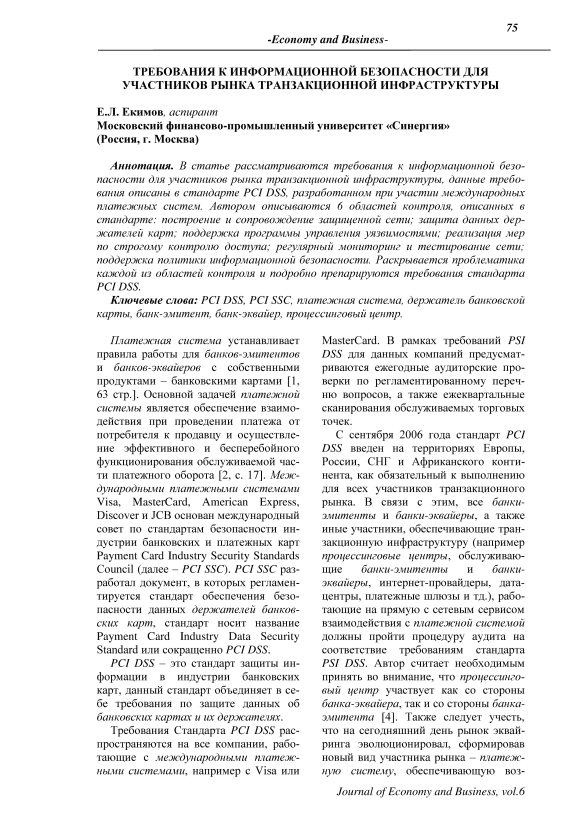 75

-Economy and Business-

ТРЕБОВАНИЯ К ИНФОРМАЦИОННОЙ БЕЗОПАСНОСТИ ДЛЯ УЧАСТНИКОВ РЫНКА ТРАНЗАКЦИОННОЙ ИНФРАСТРУКТУРЫ

Е.Л. Екимов, аспирант
Московский финансово-промышленный университет «Синергия» (Россия, г. Москва)

Аннотация. В статье рассматриваются требования к информационной безопасности для участников рынка транзакционной инфраструктуры, данные требования описаны в стандарте PCI DSS, разработанном при участии международных платежных систем. Автором описываются 6 областей контроля, описанных в стандарте: построение и сопровождение защищенной сети; защита данных держателей карт; поддержка программы управления уязвимостями; реализация мер по строгому контролю доступа; регулярный мониторинг и тестирование сети; поддержка политики информационной безопасности. Раскрывается проблематика каждой из областей контроля и подробно препарируются требования стандарта PCI DSS.

Ключевые слова: PCI DSS, PCI SSC, платежная система, держатель банковской карты, банк-эмитент, банк-эквайер, процессинговый центр.

Платежная система устанавливает правила работы для банков-эмитентов и банков-эквайеров с собственными продуктами – банковскими картами [1, 63 стр.]. Основной задачей платежной системы является обеспечение взаимодействия при проведении платежа от потребителя к продавцу и осуществление эффективного и бесперебойного функционирования обслуживаемой части платежного оборота [2, с. 17]. Международными платежными системами Visa, MasterCard, American Express, Discover и JCB основан международный совет по стандартам безопасности индустрии банковских и платежных карт Payment Card Industry Security Standards Council (далее – PCI SSC). PCI SSC разработал документ, в которых регламентируется стандарт обеспечения безопасности данных держателей банковских карт, стандарт носит название Payment Card Industry Data Security Standard или сокращенно PCI DSS.

PCI DSS – это стандарт защиты информации в индустрии банковских карт, данный стандарт объединяет в себе требования по защите данных об банковских картах и их держателях.

Требования Стандарта PCI DSS распространяются на все компании, работающие с международными платежными системами, например с Visa или MasterCard. В рамках требований PSI DSS для данных компаний предусматриваются ежегодные аудиторские проверки по регламентированному перечню вопросов, а также ежеквартальные сканирования обслуживаемых торговых точек.

С сентября 2006 года стандарт PCI DSS введен на территориях Европы, России, СНГ и Африканского континента, как обязательный к выполнению для всех участников транзакционного рынка. В связи с этим, все банки-эмитенты и банки-эквайеры, а также иные участники, обеспечивающие транзакционную инфраструктуру (например процессинговые центры, обслуживающие банки-эмитенты и банки-эквайеры, интернет-провайдеры, дата-центры, платежные шлюзы и тд.), работающие на прямую с сетевым сервисом взаимодействия с платежной системой должны пройти процедуру аудита на соответствие требованиям стандарта PSI DSS. Автор считает необходимым принять во внимание, что процессинговый центр участвует как со стороны банка-эквайера, так и со стороны банка-эмитента [4]. Также следует учесть, что на сегодняшний день рынок эквайринга эволюционировал, сформировав новый вид участника рынка – платежную систему, обеспечивающую воз-

Journal of Economy and Business, vol.6